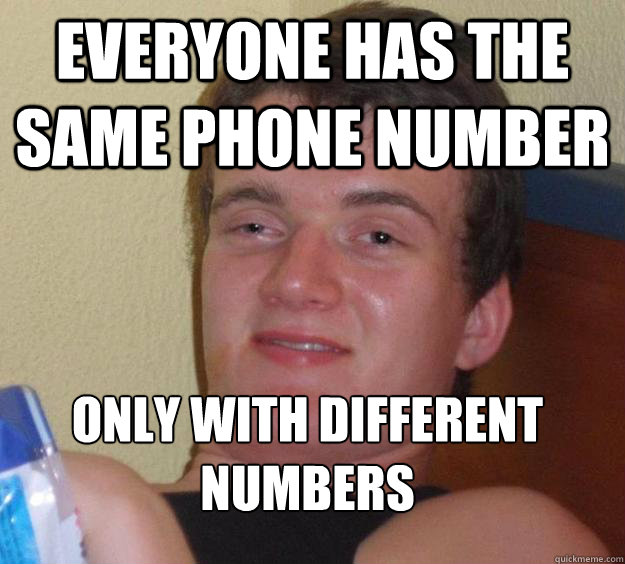 EVERYONE HAS THE SAME PHONE NUMBER

ONLY WITH DIFFERENT NUMBERS

quickmeme.com